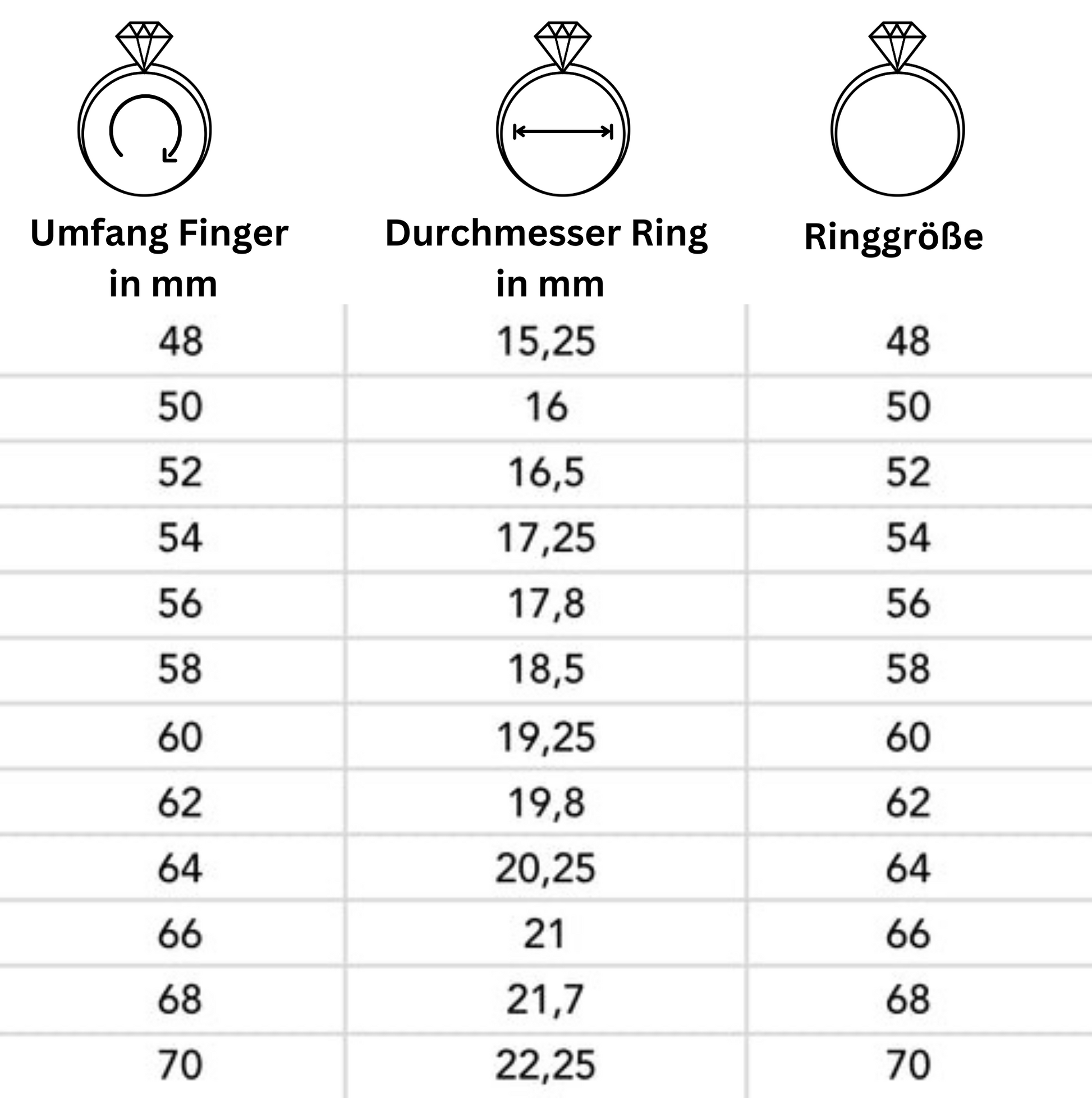 | Umfang Finger in mm | Durchmesser Ring in mm | Ringgröße |
|---|---|---|
| 48 | 15,25 | 48 |
| 50 | 16 | 50 |
| 52 | 16,5 | 52 |
| 54 | 17,25 | 54 |
| 56 | 17,8 | 56 |
| 58 | 18,5 | 58 |
| 60 | 19,25 | 60 |
| 62 | 19,8 | 62 |
| 64 | 20,25 | 64 |
| 66 | 21 | 66 |
| 68 | 21,7 | 68 |
| 70 | 22,25 | 70 |